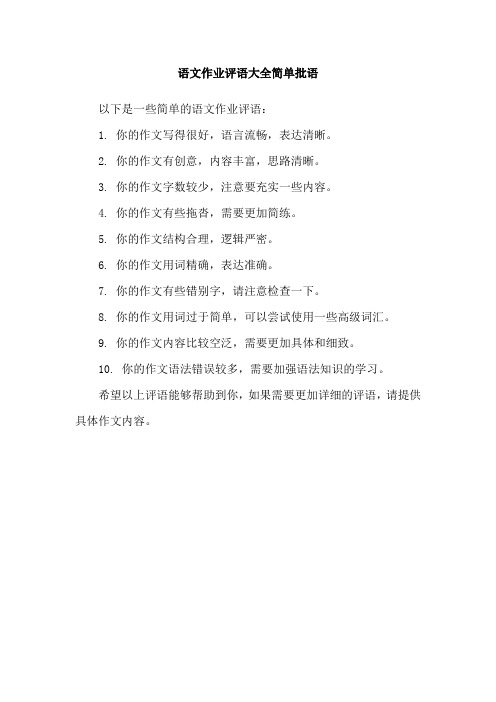 语文作业评语大全简单批语

以下是一些简单的语文作业评语：

1. 你的作文写得很好，语言流畅，表达清晰。

2. 你的作文有创意，内容丰富，思路清晰。

3. 你的作文字数较少，注意要充实一些内容。

4. 你的作文有些拖沓，需要更加简练。

5. 你的作文结构合理，逻辑严密。

6. 你的作文用词精确，表达准确。

7. 你的作文有些错别字，请注意检查一下。

8. 你的作文用词过于简单，可以尝试使用一些高级词汇。

9. 你的作文内容比较空泛，需要更加具体和细致。

10. 你的作文语法错误较多，需要加强语法知识的学习。

希望以上评语能够帮助到你，如果需要更加详细的评语，请提供具体作文内容。